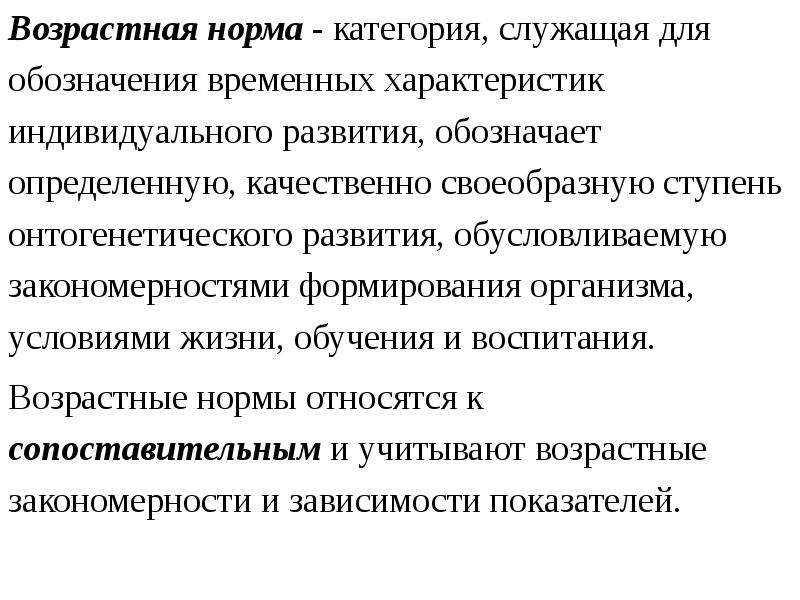 Возрастная норма - категория, служащая для обозначения временных характеристик индивидуального развития, обозначает определенную, качественно своеобразную ступень онтогенетического развития, обусловливаемую закономерностями формирования организма, условиями жизни, обучения и воспитания.

Возрастные нормы относятся к сопоставительным и учитывают возрастные закономерности и зависимости показателей.